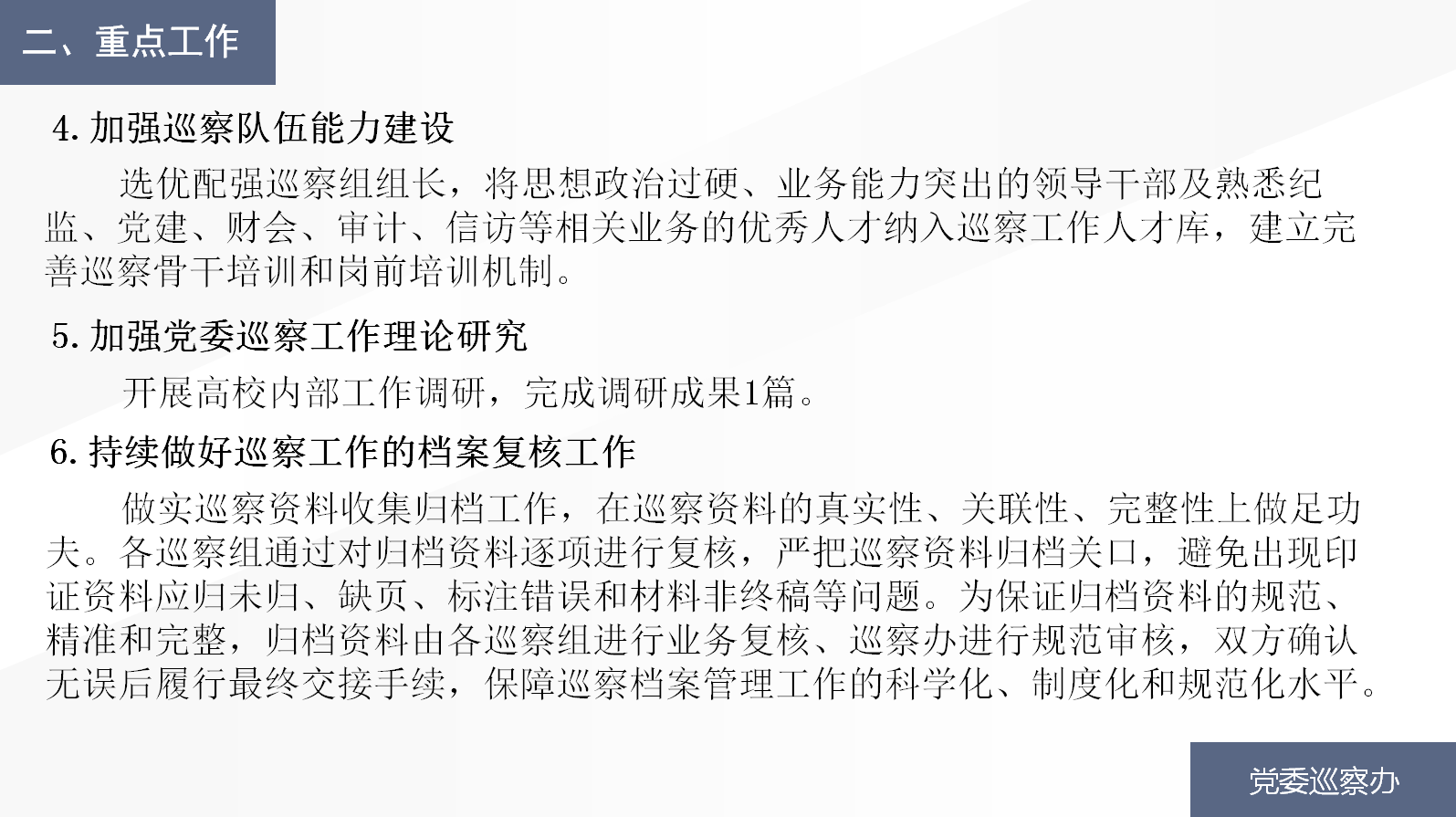 二、重点工作

4. 加强巡察队伍能力建设

选优配强巡察组组长，将思想政治过硬、业务能力突出的领导干部及熟悉纪监、党建、财会、审计、信访等相关业务的优秀人才纳入巡察工作人才库，建立完善巡察骨干培训和岗前培训机制。

5. 加强党委巡察工作理论研究

开展高校内部工作调研，完成调研成果1篇。

6. 持续做好巡察工作的档案复核工作

做实巡察资料收集归档工作，在巡察资料的真实性、关联性、完整性上做足功夫。各巡察组通过对归档资料逐项进行复核，严把巡察资料归档关口，避免出现印证资料应归未归、缺页、标注错误和材料非终稿等问题。为保证归档资料的规范、精准和完整，归档资料由各巡察组进行业务复核、巡察办进行规范审核，双方确认无误后履行最终交接手续，保障巡察档案管理工作的科学化、制度化和规范化水平。

党委巡察办